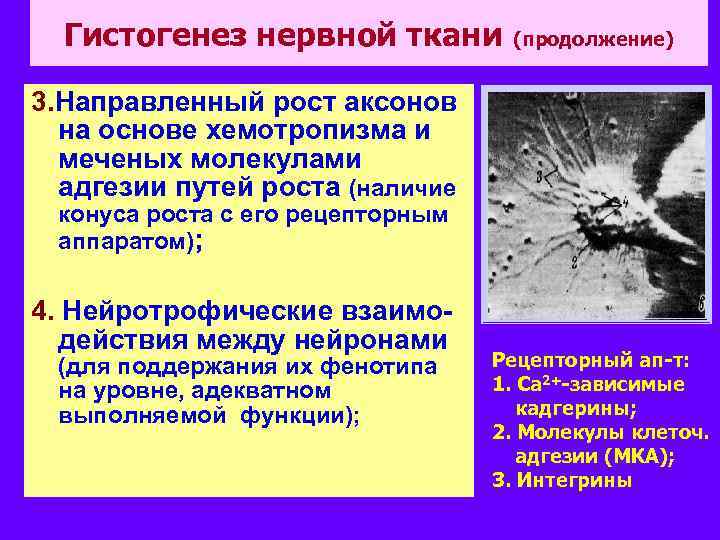 Гистогенез нервной ткани (продолжение)

3.Направленный рост аксонов на основе хемотропизма и меченых молекулами адгезии путей роста (наличие конуса роста с его рецепторным аппаратом);

4. Нейротрофические взаимодействия между нейронами (для поддержания их фенотипа на уровне, адекватном выполняемой функции);

3

4

2

б

Рецепторный ап-т:
1. $Ca^{2+}$-зависимые кадгерины;
2. Молекулы клеточ. адгезии (МКА);
3. Интегрины